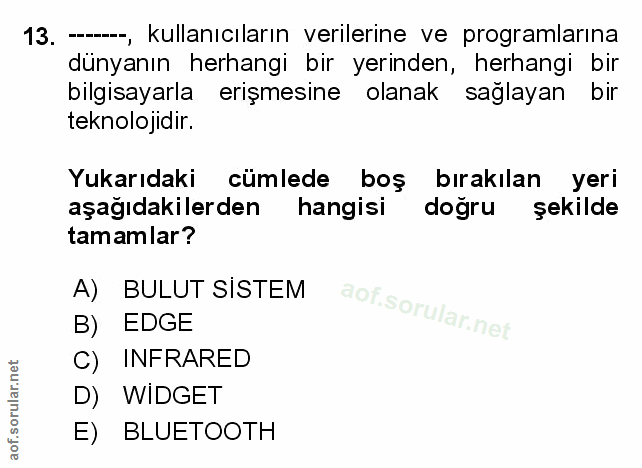 13. -------, kullanıcıların verilerine ve programlarına dünyanın herhangi bir yerinden, herhangi bir bilgisayarla erişmesine olanak sağlayan bir teknolojidir.

Yukarıdaki cümlede boş bırakılan yeri aşağıdakilerden hangisi doğru şekilde tamamlar?

A) BULUT SİSTEM
B) EDGE
C) INFRARED
D) WİDGET
E) BLUETOOTH

aof.sorular.net